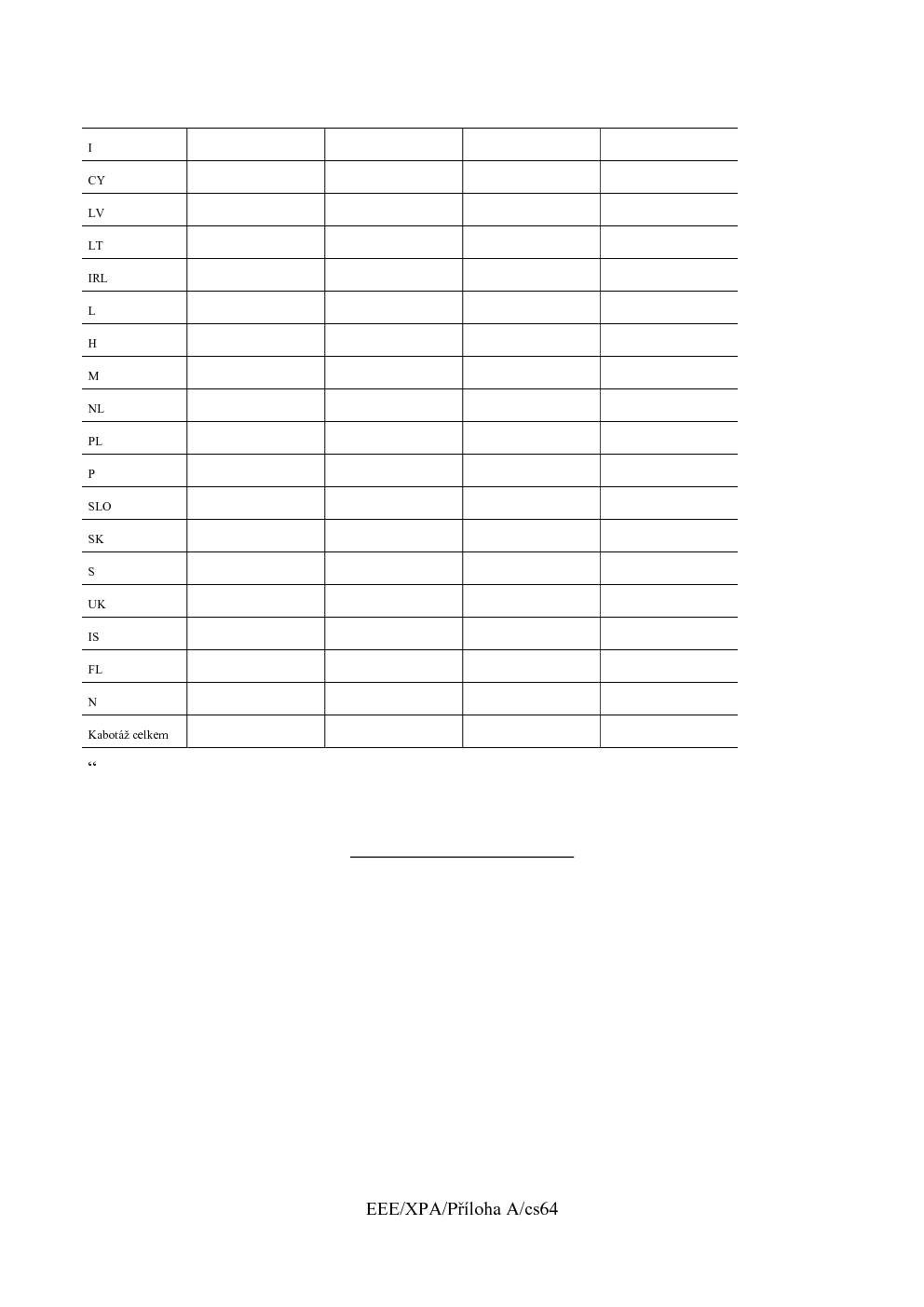 | I | | | | |
|---|---|---|---|---|
| CY | | | | |
| LV | | | | |
| LT | | | | |
| IRL | | | | |
| L | | | | |
| H | | | | |
| M | | | | |
| NL | | | | |
| PL | | | | |
| P | | | | |
| SLO | | | | |
| SK | | | | |
| S | | | | |
| UK | | | | |
| IS | | | | |
| FL | | | | |
| N | | | | |
| Kabotáž celkem | | | | |

“

EEE/XPA/Příloha A/cs64